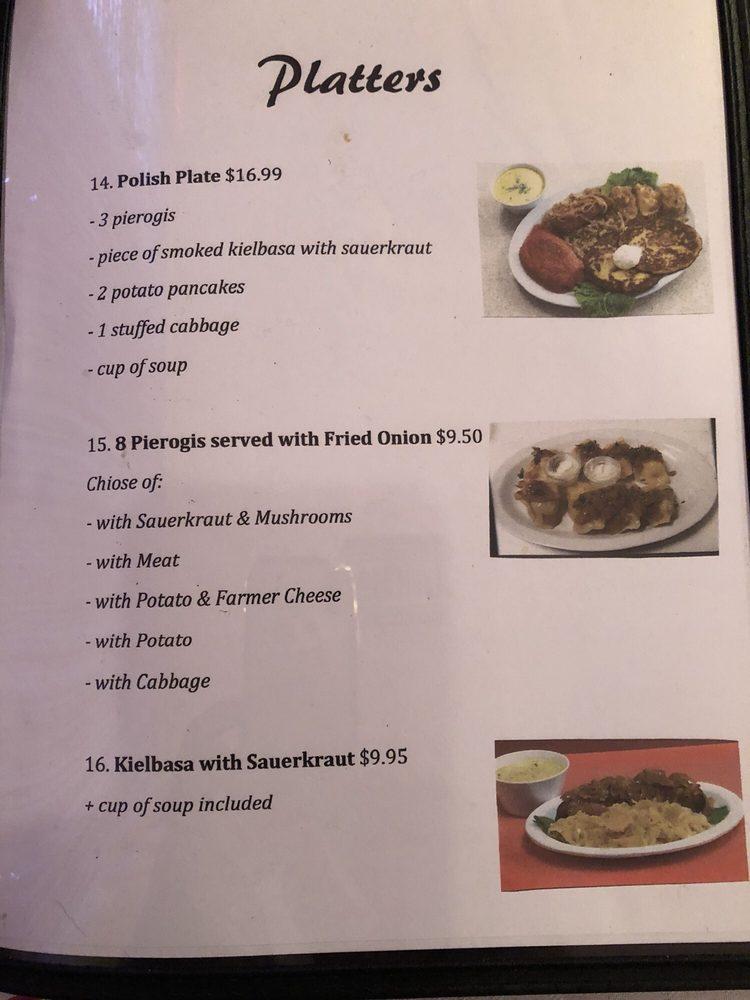 Platters

14. Polish Plate $16.99
- 3 pierogis
- piece of smoked kielbasa with sauerkraut
- 2 potato pancakes
- 1 stuffed cabbage
- cup of soup

15. 8 Pierogis served with Fried Onion $9.50
Chiose of:
- with Sauerkraut & Mushrooms
- with Meat
- with Potato & Farmer Cheese
- with Potato
- with Cabbage

16. Kielbasa with Sauerkraut $9.95
+ cup of soup included